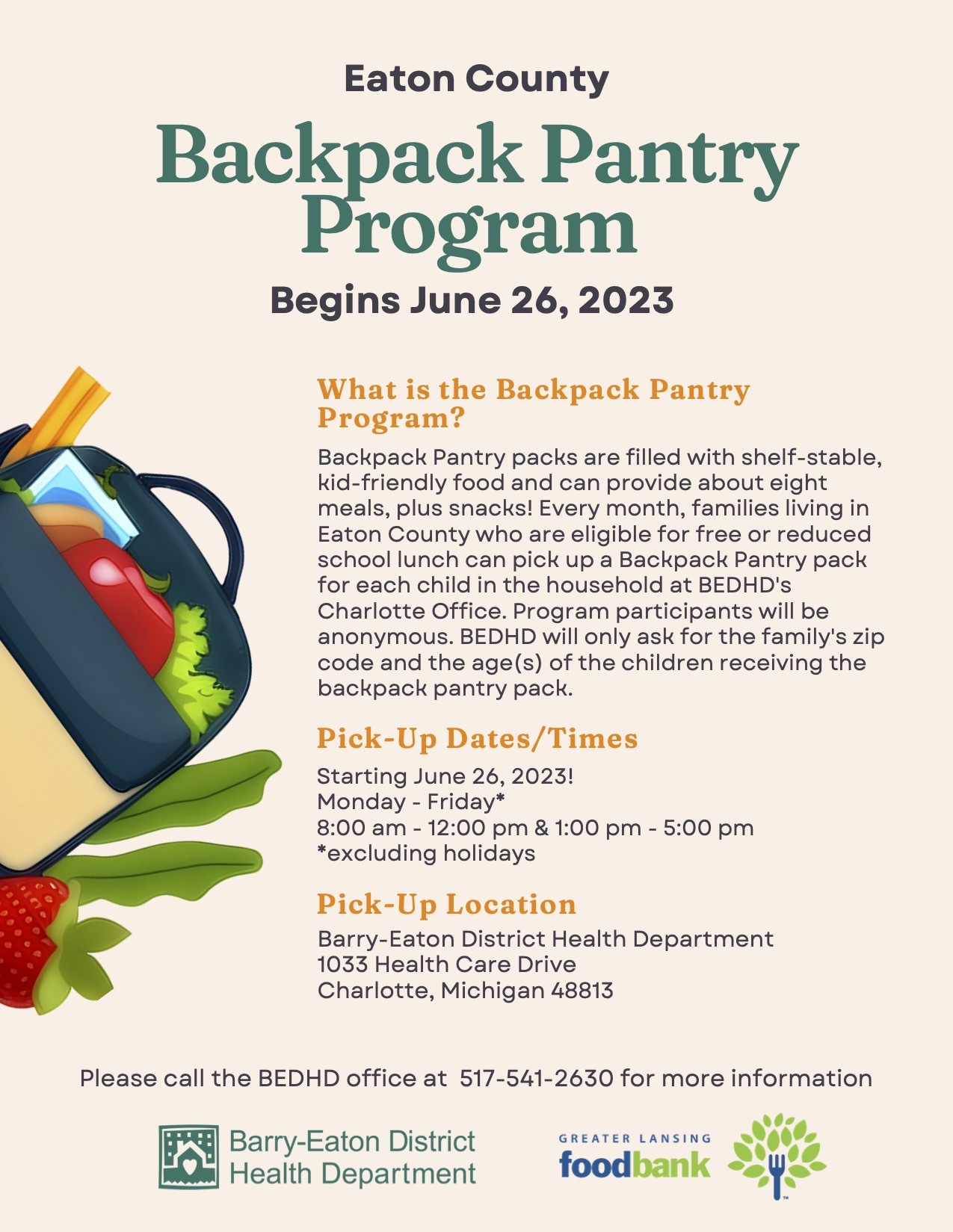 Eaton County

Backpack Pantry Program

Begins June 26, 2023

What is the Backpack Pantry Program?

Backpack Pantry packs are filled with shelf-stable, kid-friendly food and can provide about eight meals, plus snacks! Every month, families living in Eaton County who are eligible for free or reduced school lunch can pick up a Backpack Pantry pack for each child in the household at BEDHD's Charlotte Office. Program participants will be anonymous. BEDHD will only ask for the family's zip code and the age(s) of the children receiving the backpack pantry pack.

Pick-Up Dates/Times

Starting June 26, 2023!
Monday - Friday*
8:00 am - 12:00 pm & 1:00 pm - 5:00 pm
*excluding holidays

Pick-Up Location

Barry-Eaton District Health Department
1033 Health Care Drive
Charlotte, Michigan 48813

Please call the BEDHD office at 517-541-2630 for more information

Barry-Eaton District Health Department

GREATER LANSING foodbank